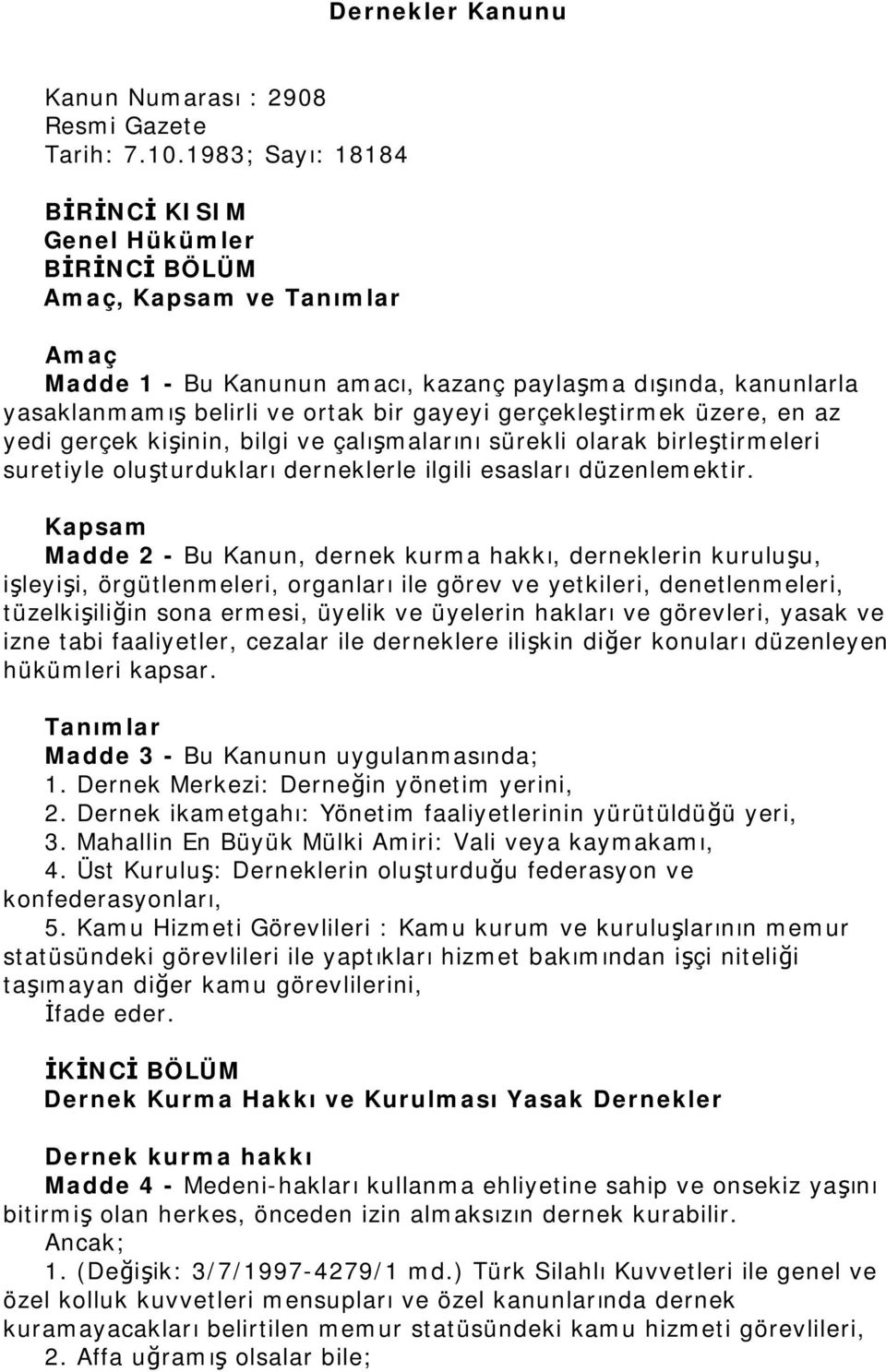 Dernekler Kanunu

Kanun Numarası : 2908
Resmi Gazete
Tarih: 7.10.1983; Sayı: 18184

BİRİNCİ KISIM
Genel Hükümler
BİRİNCİ BÖLÜM
Amaç, Kapsam ve Tanımlar

Amaç
Madde 1 - Bu Kanunun amacı, kazanç paylaşma dışında, kanunlarla yasaklanmamış belirli ve ortak bir gayeyi gerçekleştirmek üzere, en az yedi gerçek kişinin, bilgi ve çalışmalarını sürekli olarak birleştirmeleri suretiyle oluşturdukları derneklerle ilgili esasları düzenlemektir.

Kapsam
Madde 2 - Bu Kanun, dernek kurma hakkı, derneklerin kuruluşu, işleyişi, örgütlenmeleri, organları ile görev ve yetkileri, denetlenmeleri, tüzelkişiliğin sona ermesi, üyelik ve üyelerin hakları ve görevleri, yasak ve izne tabi faaliyetler, cezalar ile derneklere ilişkin diğer konuları düzenleyen hükümleri kapsar.

Tanımlar
Madde 3 - Bu Kanunun uygulanmasında;
1. Dernek Merkezi: Derneğin yönetim yerini,
2. Dernek ikametgahı: Yönetim faaliyetlerinin yürütüldüğü yeri,
3. Mahallin En Büyük Mülki Amiri: Vali veya kaymakamı,
4. Üst Kuruluş: Derneklerin oluşturduğu federasyon ve konfederasyonları,
5. Kamu Hizmeti Görevlileri : Kamu kurum ve kuruluşlarının memur statüsündeki görevlileri ile yaptıkları hizmet bakımından işçi niteliği taşımayan diğer kamu görevlilerini,
İfade eder.

İKİNCİ BÖLÜM
Dernek Kurma Hakkı ve Kurulması Yasak Dernekler

Dernek kurma hakkı
Madde 4 - Medeni-hakları kullanma ehliyetine sahip ve onsekiz yaşını bitirmiş olan herkes, önceden izin almaksızın dernek kurabilir.
Ancak;
1. (Değişik: 3/7/1997-4279/1 md.) Türk Silahlı Kuvvetleri ile genel ve özel kolluk kuvvetleri mensupları ve özel kanunlarında dernek kuramayacakları belirtilen memur statüsündeki kamu hizmeti görevlileri,
2. Affa uğramış olsalar bile;